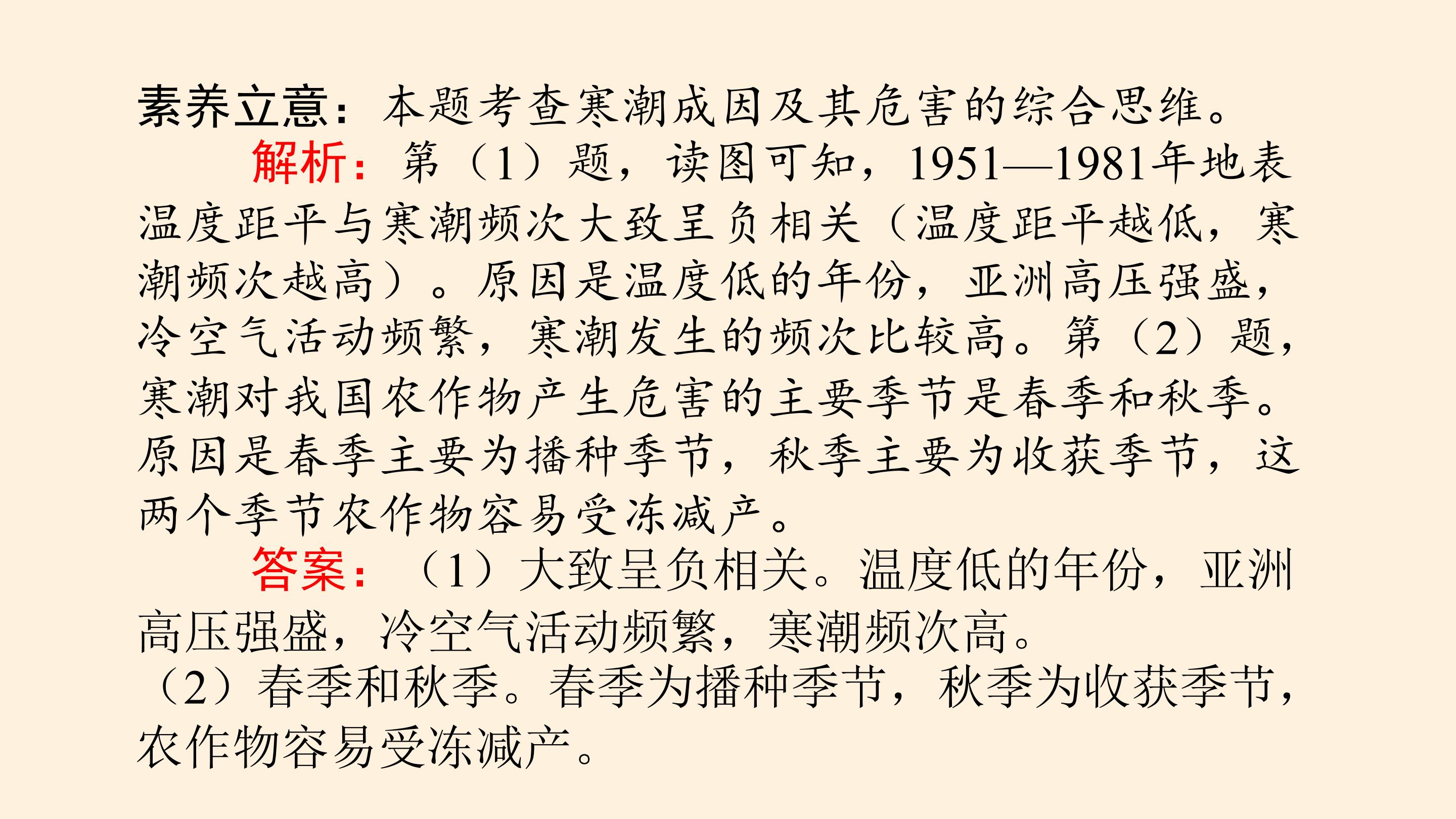 素养立意：本题考查寒潮成因及其危害的综合思维。

解析：第（1）题，读图可知，1951—1981年地表温度距平与寒潮频次大致呈负相关（温度距平越低，寒潮频次越高）。原因是温度低的年份，亚洲高压强盛，冷空气活动频繁，寒潮发生的频次比较高。第（2）题，寒潮对我国农作物产生危害的主要季节是春季和秋季。原因是春季主要为播种季节，秋季主要为收获季节，这两个季节农作物容易受冻减产。

答案：（1）大致呈负相关。温度低的年份，亚洲高压强盛，冷空气活动频繁，寒潮频次高。
（2）春季和秋季。春季为播种季节，秋季为收获季节，农作物容易受冻减产。